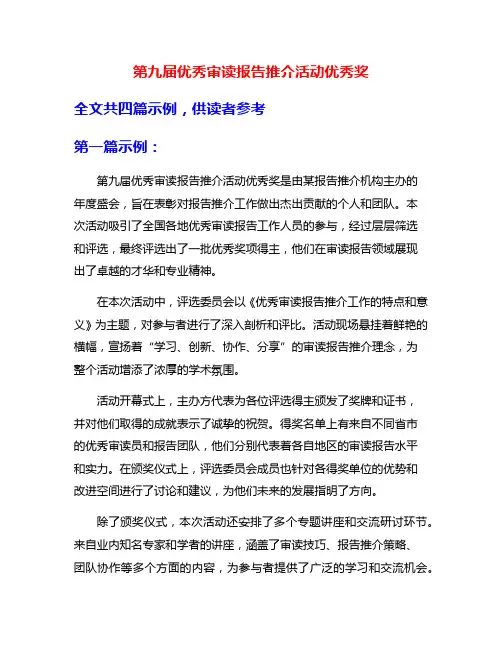 第九届优秀审读报告推介活动优秀奖

全文共四篇示例，供读者参考

第一篇示例：

第九届优秀审读报告推介活动优秀奖是由某报告推介机构主办的年度盛会，旨在表彰对报告推介工作做出杰出贡献的个人和团队。本次活动吸引了全国各地优秀审读报告工作人员的参与，经过层层筛选和评选，最终评选出了一批优秀奖项得主，他们在审读报告领域展现出了卓越的才华和专业精神。

在本次活动中，评选委员会以《优秀审读报告推介工作的特点和意义》为主题，对参与者进行了深入剖析和评比。活动现场悬挂着鲜艳的横幅，宣扬着“学习、创新、协作、分享”的审读报告推介理念，为整个活动增添了浓厚的学术氛围。

活动开幕式上，主办方代表为各位评选得主颁发了奖牌和证书，并对他们取得的成就表示了诚挚的祝贺。得奖名单上有来自不同省市的优秀审读员和报告团队，他们分别代表着各自地区的审读报告水平和实力。在颁奖仪式上，评选委员会成员也针对各得奖单位的优势和改进空间进行了讨论和建议，为他们未来的发展指明了方向。

除了颁奖仪式，本次活动还安排了多个专题讲座和交流研讨环节。来自业内知名专家和学者的讲座，涵盖了审读技巧、报告推介策略、团队协作等多个方面的内容，为参与者提供了广泛的学习和交流机会。